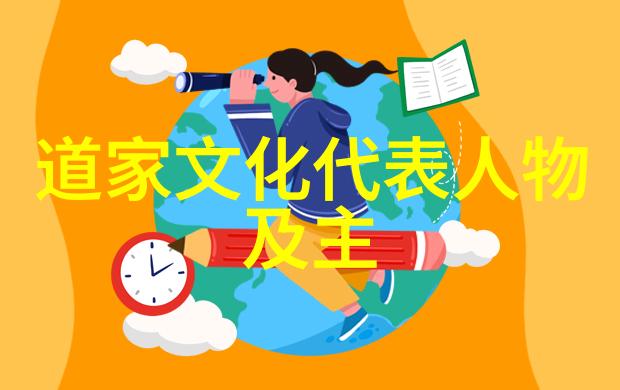 道家文化代表人物及主